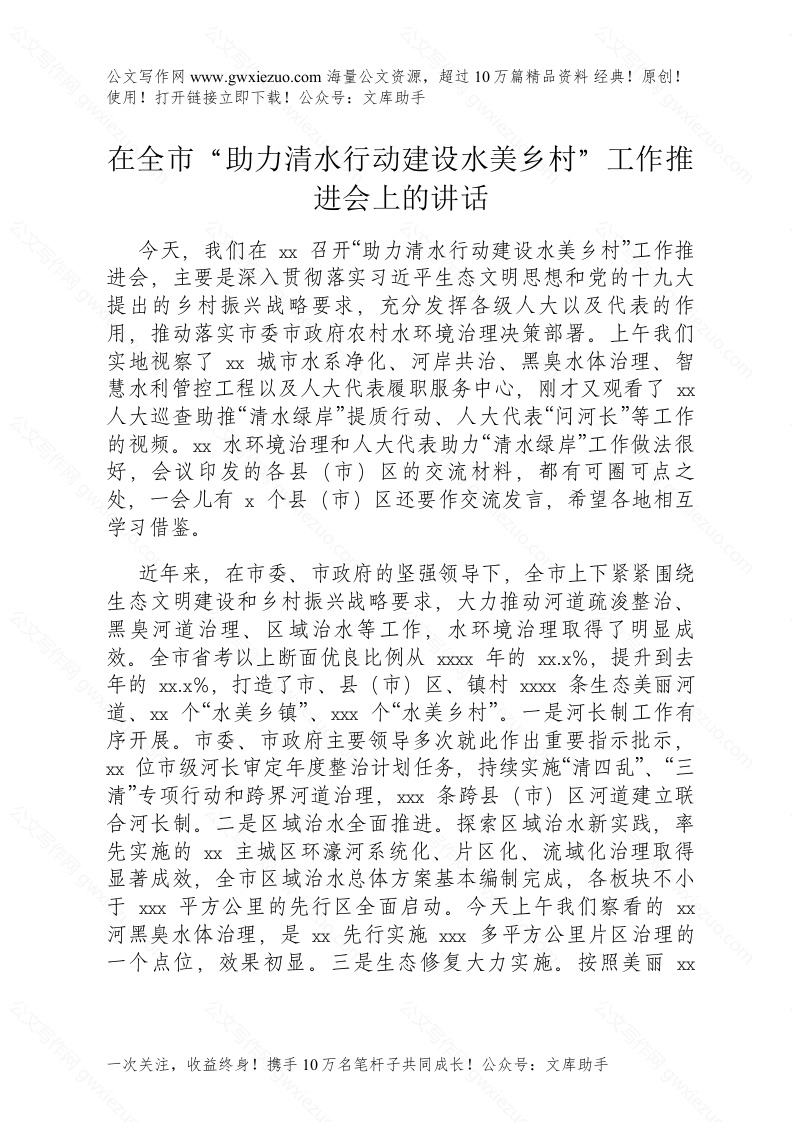 公文写作网 www.gwxiezuo.com 海量公文资源，超过 10 万篇精品资料 经典！原创！使用！打开链接立即下载！公众号：文库助手

在全市“助力清水行动建设水美乡村”工作推进会上的讲话

今天，我们在 xx 召开“助力清水行动建设水美乡村”工作推进会，主要是深入贯彻落实习近平生态文明思想和党的十九大提出的乡村振兴战略要求，充分发挥各级人大以及代表的作用，推动落实市委市政府农村水环境治理决策部署。上午我们实地视察了 xx 城市水系净化、河岸共治、黑臭水体治理、智慧水利管控工程以及人大代表履职服务中心，刚才又观看了 xx 人大巡查助推“清水绿岸”提质行动、人大代表“问河长”等工作的视频。xx 水环境治理和人大代表助力“清水绿岸”工作做法很好，会议印发的各县（市）区的交流材料，都有可圈可点之处，一会儿有 x 个县（市）区还要作交流发言，希望各地相互学习借鉴。

近年来，在市委、市政府的坚强领导下，全市上下紧紧围绕生态文明建设和乡村振兴战略要求，大力推动河道疏浚整治、黑臭河道治理、区域治水等工作，水环境治理取得了明显成效。全市省考以上断面优良比例从 xxxx 年的 xx.x%，提升到去年的 xx.x%，打造了市、县（市）区、镇村 xxxx 条生态美丽河道、xx 个“水美乡镇”、xxx 个“水美乡村”。一是河长制工作有序开展。市委、市政府主要领导多次就此作出重要指示批示，xx 位市级河长审定年度整治计划任务，持续实施“清四乱”、“三清”专项行动和跨界河道治理，xxx 条跨县（市）区河道建立联合河长制。二是区域治水全面推进。探索区域治水新实践，率先实施的 xx 主城区环濠河系统化、片区化、流域化治理取得显著成效，全市区域治水总体方案基本编制完成，各板块不小于 xxx 平方公里的先行区全面启动。今天上午我们察看的 xx 河黑臭水体治理，是 xx 先行实施 xxx 多平方公里片区治理的一个点位，效果初显。三是生态修复大力实施。按照美丽 xx

一次关注，收益终身！携手 10 万名笔杆子共同成长！公众号：文库助手